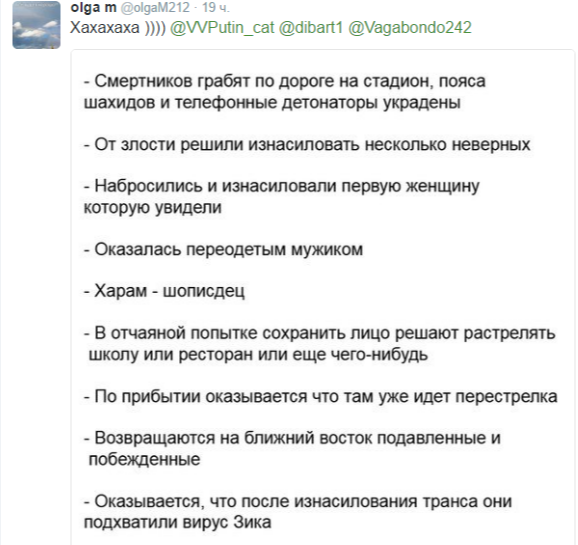 olga m @olgaM212 · 19 ч.
Хахахаха )))) @VVPutin_cat @dibart1 @Vagabondo242

- Смертников грабят по дороге на стадион, пояса шахидов и телефонные детонаторы украдены

- От злости решили изнасиловать несколько неверных

- Набросились и изнасиловали первую женщину которую увидели

- Оказалась переодетым мужиком

- Харам - шописдец

- В отчаяной попытке сохранить лицо решают растрелять школу или ресторан или еще чего-нибудь

- По прибытии оказывается что там уже идет перестрелка

- Возвращаются на ближний восток подавленные и побежденные

- Оказывается, что после изнасилования транса они подхватили вирус Зика